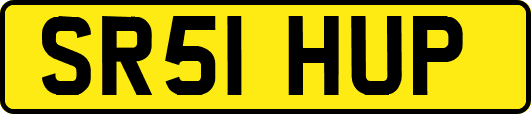 SR51 HUP